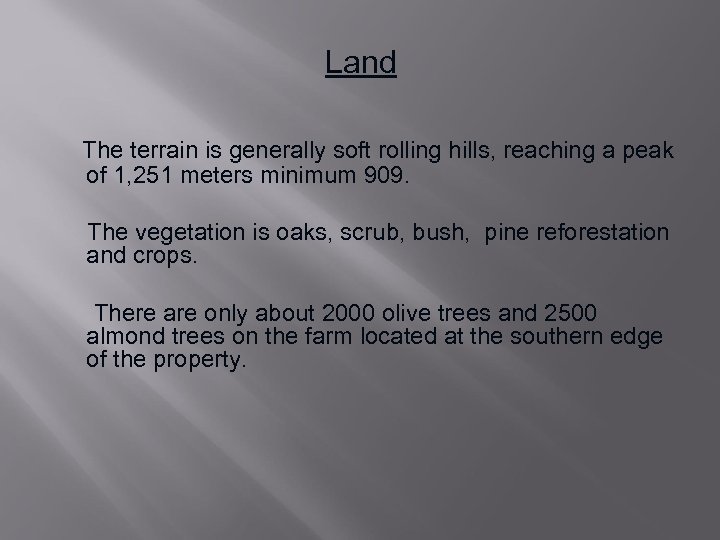 Land

The terrain is generally soft rolling hills, reaching a peak of 1,251 meters minimum 909.

The vegetation is oaks, scrub, bush,  pine reforestation and crops.

There are only about 2000 olive trees and 2500 almond trees on the farm located at the southern edge of the property.